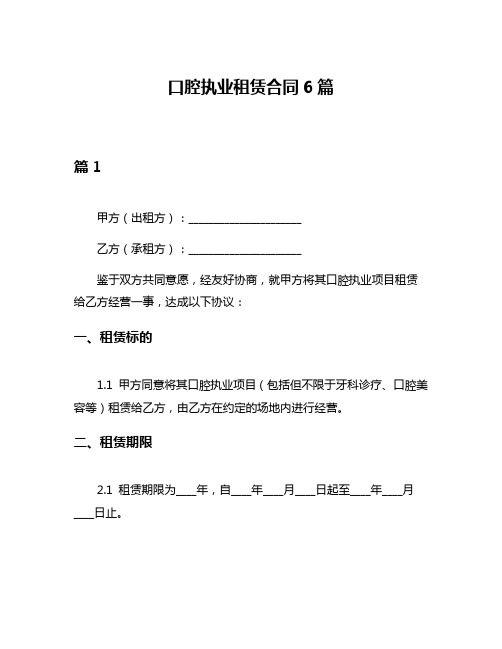 口腔执业租赁合同 6 篇

篇 1

甲方（出租方）：____________________

乙方（承租方）：____________________

鉴于双方共同意愿，经友好协商，就甲方将其口腔执业项目租赁给乙方经营一事，达成以下协议：

一、租赁标的

1.1 甲方同意将其口腔执业项目（包括但不限于牙科诊疗、口腔美容等）租赁给乙方，由乙方在约定的场地内进行经营。

二、租赁期限

2.1 租赁期限为____年，自____年____月____日起至____年____月____日止。